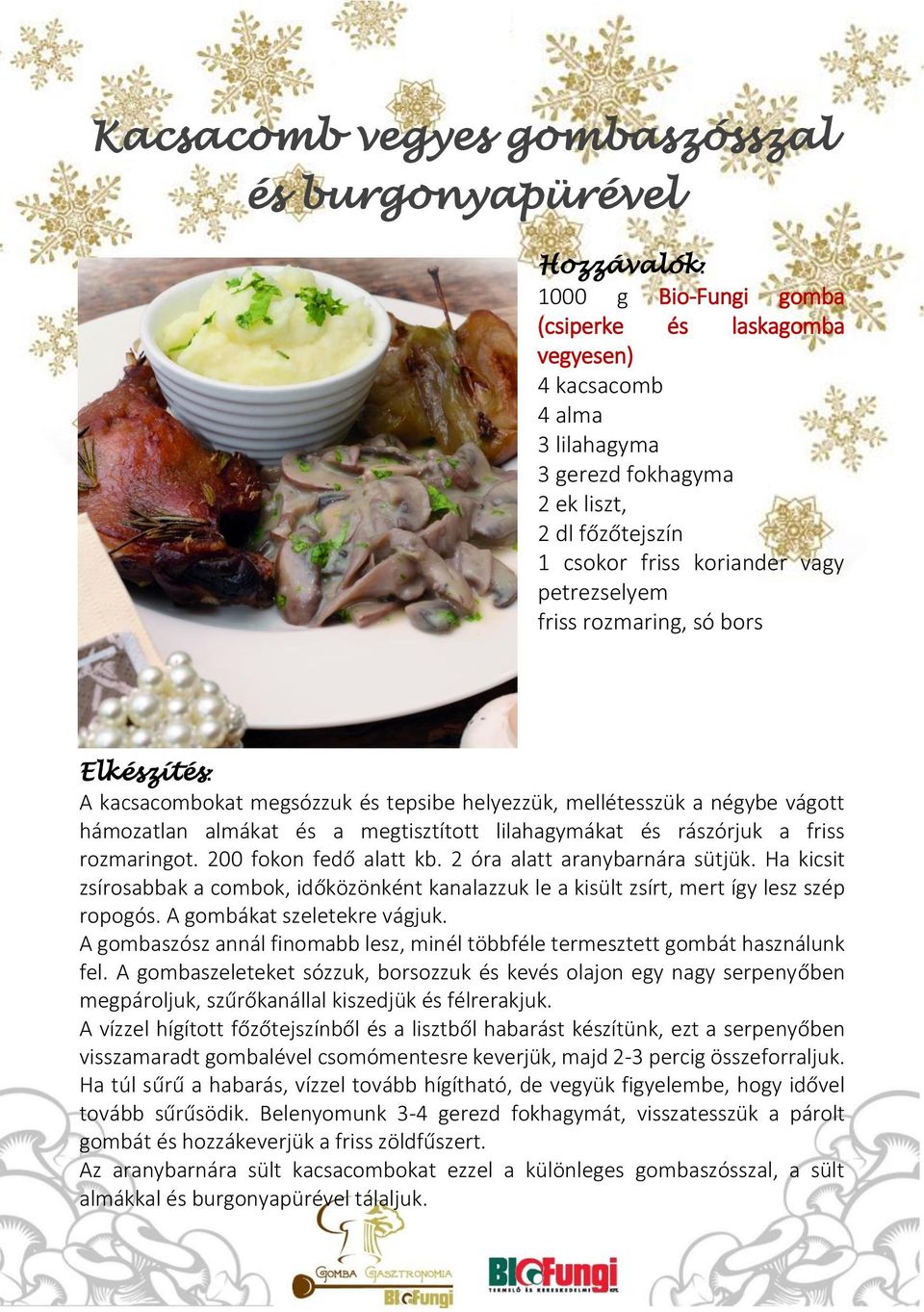 Kacsacomb vegyes gombaszósszal és burgonyapürével

Hozzávalók:
1000 g Bio-Fungi gomba (csiperke és laskagomba vegyesen)
4 kacsacomb
4 alma
3 lilahagyma
3 gerezd fokhagyma
2 ek liszt,
2 dl főzőtejszín
1 csokor friss koriander vagy petrezselyem
friss rozmaring, só bors

Elkészítés:
A kacsacombokat megsózzuk és tepsibe helyezzük, mellétesszük a négybe vágott hámozatlan almákat és a megtisztított lilahagymákat és rászórjuk a friss rozmaringot. 200 fokon fedő alatt kb. 2 óra alatt aranybarnára sütjük. Ha kicsit zsírosabbak a combok, időközönként kanalazzuk le a kisült zsírt, mert így lesz szép ropogós. A gombákat szeletekre vágjuk.
A gombaszósz annál finomabb lesz, minél többféle termesztett gombát használunk fel. A gombaszeleteket sózzuk, borsozzuk és kevés olajon egy nagy serpenyőben megpároljuk, szűrőkanállal kiszedjük és félrerakjuk.
A vízzel hígított főzőtejszínből és a lisztből habarást készítünk, ezt a serpenyőben visszamaradt gombalével csomómentesre keverjük, majd 2-3 percig összeforraljuk. Ha túl sűrű a habarás, vízzel tovább hígítható, de vegyük figyelembe, hogy idővel tovább sűrűsödik. Belenyomunk 3-4 gerezd fokhagymát, visszatesszük a párolt gombát és hozzákeverjük a friss zöldfűszert.
Az aranybarnára sült kacsacombokat ezzel a különleges gombaszósszal, a sült almákkal és burgonyapürével tálaljuk.

GOMBA GASZTRONÓMIA
BIOFungi

BIOFungi
TERMELŐ ÉS KERESKEDELMI KFT.